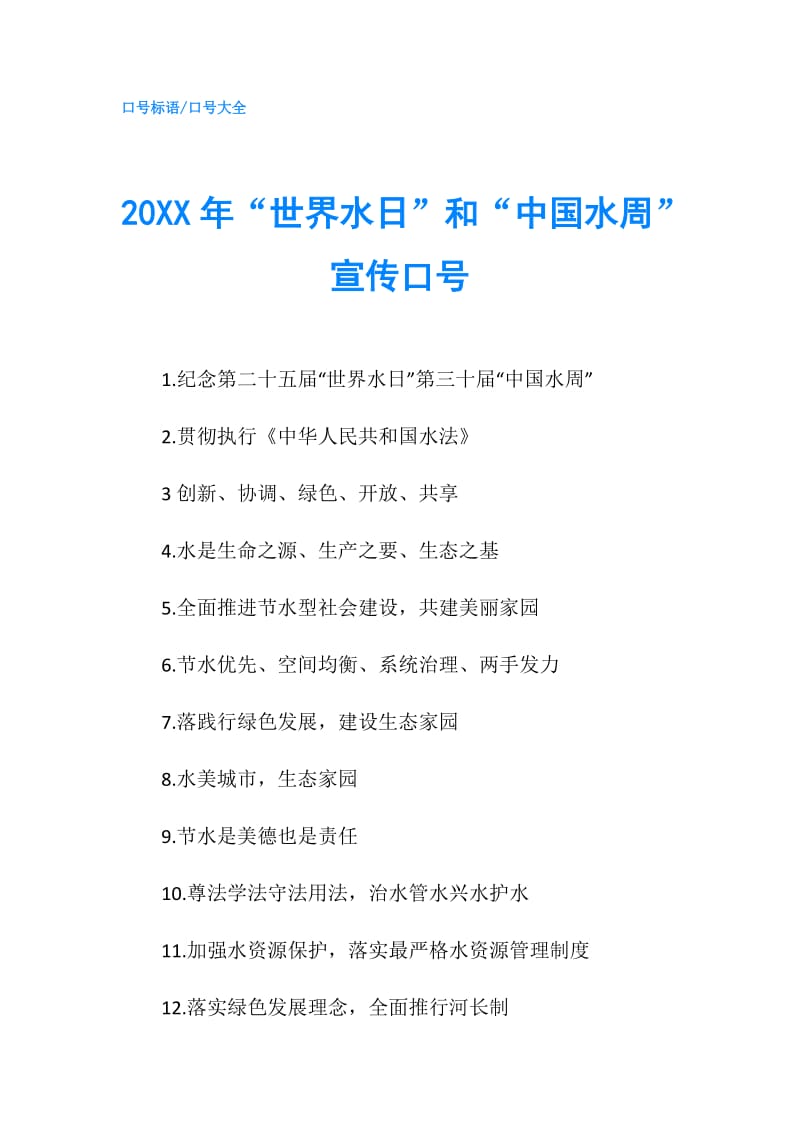 口号标语/口号大全

20XX 年“世界水日”和“中国水周”宣传口号

1.纪念第二十五届“世界水日”第三十届“中国水周”

2.贯彻执行《中华人民共和国水法》

3 创新、协调、绿色、开放、共享

4.水是生命之源、生产之要、生态之基

5.全面推进节水型社会建设，共建美丽家园

6.节水优先、空间均衡、系统治理、两手发力

7.落践行绿色发展，建设生态家园

8.水美城市，生态家园

9.节水是美德也是责任

10.尊法学法守法用法，治水管水兴水护水

11.加强水资源保护，落实最严格水资源管理制度

12.落实绿色发展理念，全面推行河长制